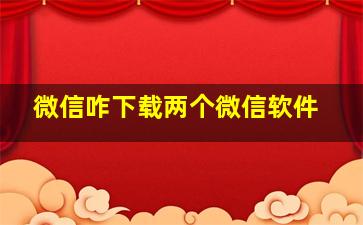 微信咋下载两个微信软件